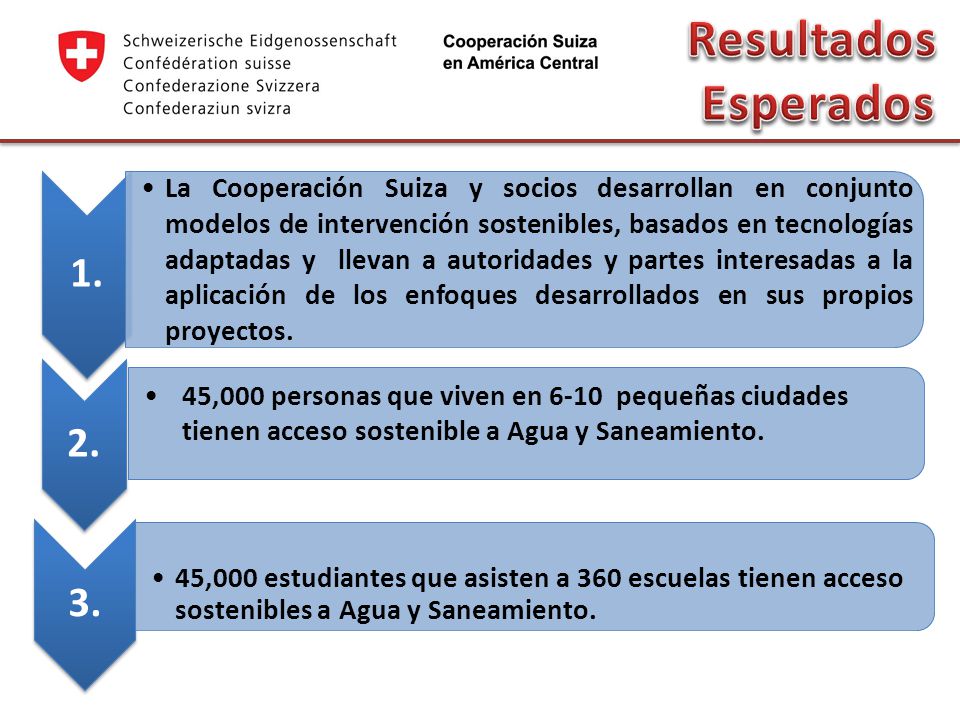 Schweizerische Eidgenossenschaft
Confédération suisse
Confederazione Svizzera
Confederaziun svizra

Cooperación Suiza
en América Central

Resultados Esperados

1.

• La Cooperación Suiza y socios desarrollan en conjunto modelos de intervención sostenibles, basados en tecnologías adaptadas y llevan a autoridades y partes interesadas a la aplicación de los enfoques desarrollados en sus propios proyectos.

2.

• 45,000 personas que viven en 6-10 pequeñas ciudades tienen acceso sostenible a Agua y Saneamiento.

3.

• 45,000 estudiantes que asisten a 360 escuelas tienen acceso sostenibles a Agua y Saneamiento.